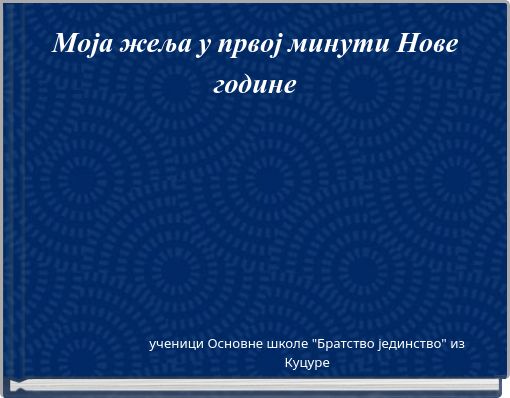 Моја жеља у првој минути Нове године

ученици Основне школе "Братство јединство" из Куцуре